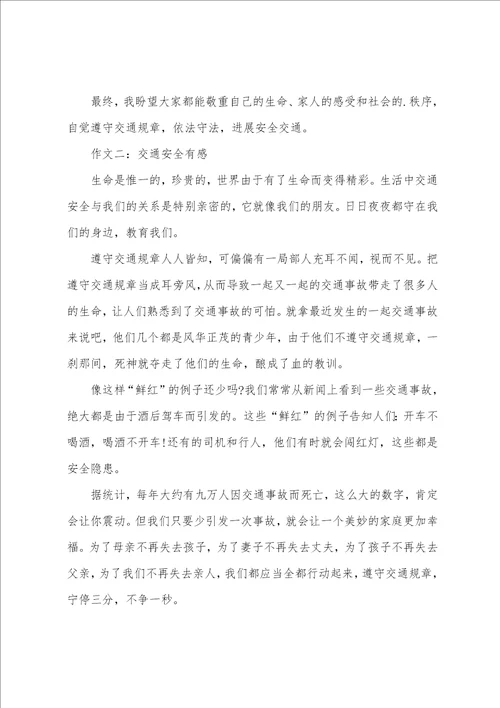 最终，我盼望大家都能敬重自己的生命、家人的感受和社会的.秩序，自觉遵守交通规章，依法守法，进展安全交通。

作文二：交通安全有感

生命是惟一的，珍贵的，世界由于有了生命而变得精彩。生活中交通安全与我们的关系是特别亲密的，它就像我们的朋友。日日夜夜都守在我们的身边，教育我们。

遵守交通规章人人皆知，可偏偏有一局部人充耳不闻，视而不见。把遵守交通规章当成耳旁风，从而导致一起又一起的交通事故带走了很多人的生命，让人们熟悉到了交通事故的可怕。就拿最近发生的一起交通事故来说吧，他们几个都是风华正茂的青少年，由于他们不遵守交通规章，一刹那间，死神就夺走了他们的生命，酿成了血的教训。

像这样“鲜红”的例子还少吗?我们常常从新闻上看到一些交通事故，绝大都是由于酒后驾车而引发的。这些“鲜红”的例子告知人们：开车不喝酒，喝酒不开车!还有的司机和行人，他们有时就会闯红灯，这些都是安全隐患。

据统计，每年大约有九万人因交通事故而死亡，这么大的数字，肯定会让你震动。但我们只要少引发一次事故，就会让一个美妙的家庭更加幸福。为了母亲不再失去孩子，为了妻子不再失去丈夫，为了孩子不再失去父亲，为了我们不再失去亲人，我们都应当全都行动起来，遵守交通规章，宁停三分，不争一秒。